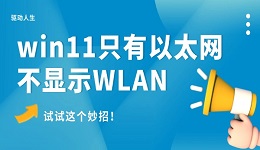 驱动人生

win11只有以太网
不显示WLAN

试试这个妙招！